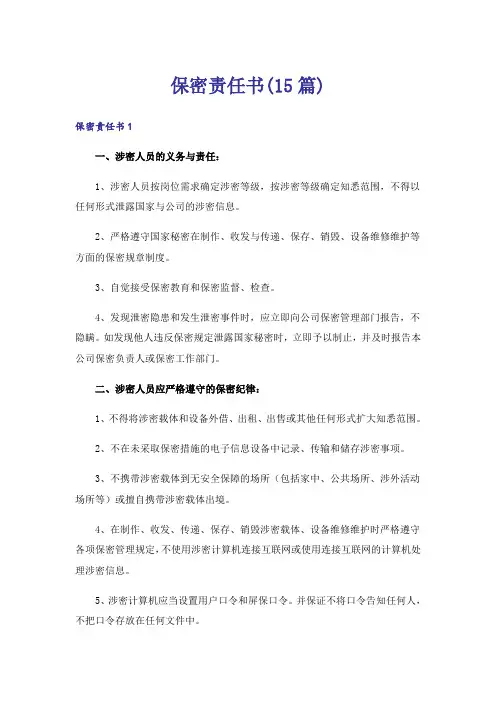 保密责任书(15篇)

保密责任书1

一、涉密人员的义务与责任：

1、涉密人员按岗位需求确定涉密等级，按涉密等级确定知悉范围，不得以任何形式泄露国家与公司的涉密信息。

2、严格遵守国家秘密在制作、收发与传递、保存、销毁、设备维修维护等方面的保密规章制度。

3、自觉接受保密教育和保密监督、检查。

4、发现泄密隐患和发生泄密事件时，应立即向公司保密管理部门报告，不隐瞒。如发现他人违反保密规定泄露国家秘密时，立即予以制止，并及时报告本公司保密负责人或保密工作部门。

二、涉密人员应严格遵守的保密纪律：

1、不得将涉密载体和设备外借、出租、出售或其他任何形式扩大知悉范围。

2、不在未采取保密措施的电子信息设备中记录、传输和储存涉密事项。

3、不携带涉密载体到无安全保障的场所（包括家中、公共场所、涉外活动场所等）或擅自携带涉密载体出境。

4、在制作、收发、传递、保存、销毁涉密载体、设备维修维护时严格遵守各项保密管理规定，不使用涉密计算机连接互联网或使用连接互联网的计算机处理涉密信息。

5、涉密计算机应当设置用户口令和屏保口令。并保证不将口令告知任何人，不把口令存放在任何文件中。